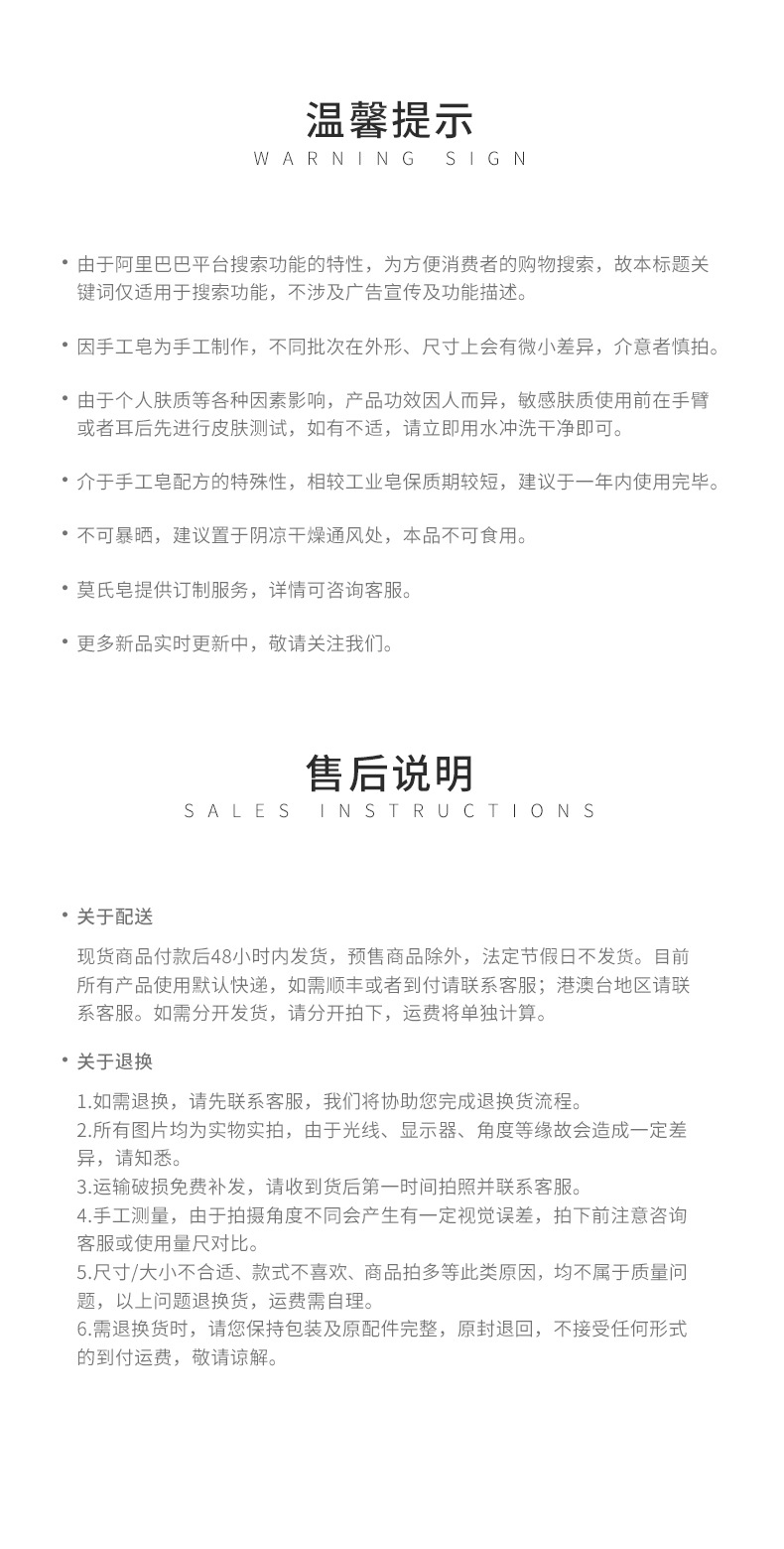 温馨提示
WARNING SIGN

• 由于阿里巴巴平台搜索功能的特性，为方便消费者的购物搜索，故本标题关键词仅适用于搜索功能，不涉及广告宣传及功能描述。

• 因手工皂为手工制作，不同批次在外形、尺寸上会有微小差异，介意者慎拍。

• 由于个人肤质等各种因素影响，产品功效因人而异，敏感肤质使用前在手臂或者耳后先进行皮肤测试，如有不适，请立即用水冲洗干净即可。

• 介于手工皂配方的特殊性，相较工业皂保质期较短，建议于一年内使用完毕。

• 不可暴晒，建议置于阴凉干燥通风处，本品不可食用。

• 莫氏皂提供订制服务，详情可咨询客服。

• 更多新品实时更新中，敬请关注我们。

售后说明
SALES INSTRUCTIONS

• 关于配送

现货商品付款后48小时内发货，预售商品除外，法定节假日不发货。目前所有产品使用默认快递，如需顺丰或者到付请联系客服；港澳台地区请联系客服。如需分开发货，请分开拍下，运费将单独计算。

• 关于退换

1.如需退换，请先联系客服，我们将协助您完成退换货流程。
2.所有图片均为实物实拍，由于光线、显示器、角度等缘故会造成一定差异，请知悉。
3.运输破损免费补发，请收到货后第一时间拍照并联系客服。
4.手工测量，由于拍摄角度不同会产生有一定视觉误差，拍下前注意咨询客服或使用量尺对比。
5.尺寸/大小不合适、款式不喜欢、商品拍多等此类原因，均不属于质量问题，以上问题退换货，运费需自理。
6.需退换货时，请您保持包装及原配件完整，原封退回，不接受任何形式的到付运费，敬请谅解。